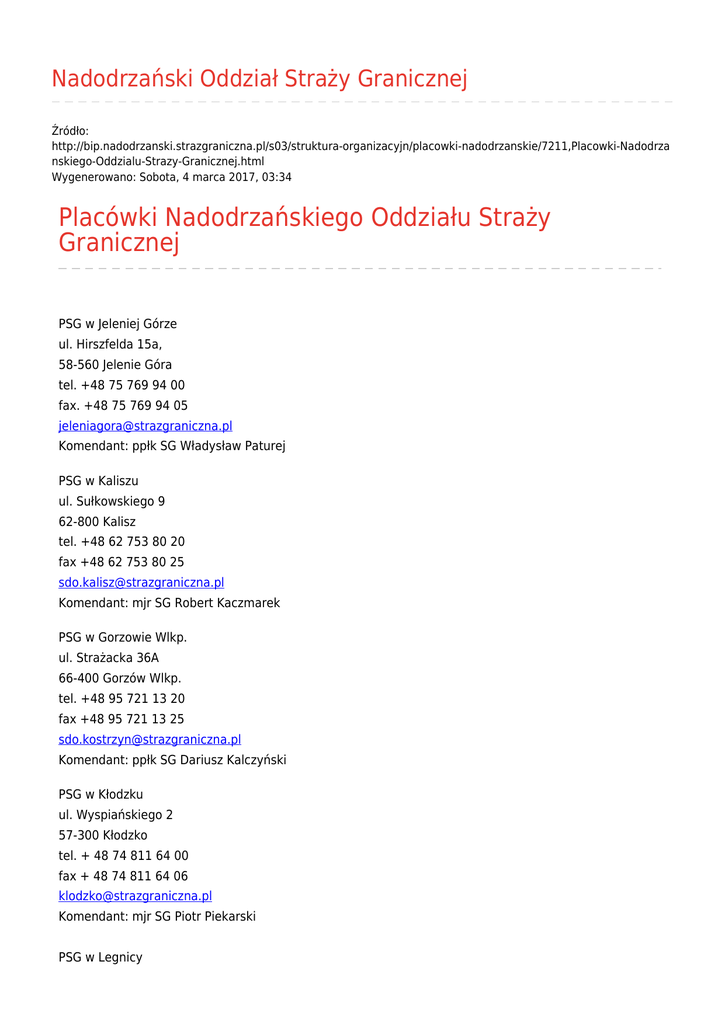 Nadodrzański Oddział Straży Granicznej

Źródło:
http://bip.nadodrzanski.strazgraniczna.pl/s03/struktura-organizacyjn/placowki-nadodrzanskie/7211,Placowki-Nadodrzanskiego-Oddzialu-Strazy-Granicznej.html
Wygenerowano: Sobota, 4 marca 2017, 03:34

Placówki Nadodrzańskiego Oddziału Straży Granicznej

PSG w Jeleniej Górze
ul. Hirszfelda 15a,
58-560 Jelenie Góra
tel. +48 75 769 94 00
fax. +48 75 769 94 05
jeleniagora@strazgraniczna.pl
Komendant: ppłk SG Władysław Paturej

PSG w Kaliszu
ul. Sułkowskiego 9
62-800 Kalisz
tel. +48 62 753 80 20
fax +48 62 753 80 25
sdo.kalisz@strazgraniczna.pl
Komendant: mjr SG Robert Kaczmarek

PSG w Gorzowie Wlkp.
ul. Strażacka 36A
66-400 Gorzów Wlkp.
tel. +48 95 721 13 20
fax +48 95 721 13 25
sdo.kostrzyn@strazgraniczna.pl
Komendant: ppłk SG Dariusz Kalczyński

PSG w Kłodzku
ul. Wyspiańskiego 2
57-300 Kłodzko
tel. + 48 74 811 64 00
fax + 48 74 811 64 06
klodzko@strazgraniczna.pl
Komendant: mjr SG Piotr Piekarski

PSG w Legnicy